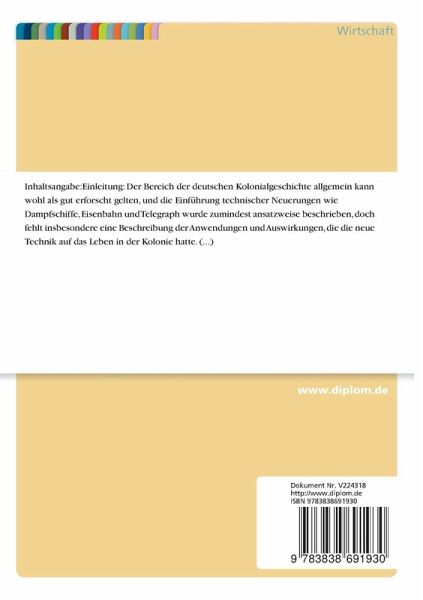 Wirtschaft

Inhaltsangabe:Einleitung: Der Bereich der deutschen Kolonialgeschichte allgemein kann wohl als gut erforscht gelten, und die Einführung technischer Neuerungen wie Dampfschiffe, Eisenbahn und Telegraph wurde zumindest ansatzweise beschrieben, doch fehlt insbesondere eine Beschreibung der Anwendungen und Auswirkungen, die die neue Technik auf das Leben in der Kolonie hatte. (...)

www.diplom.de

Dokument Nr. V224318
http://www.diplom.de
ISBN 9783838691930

9 783838 691930